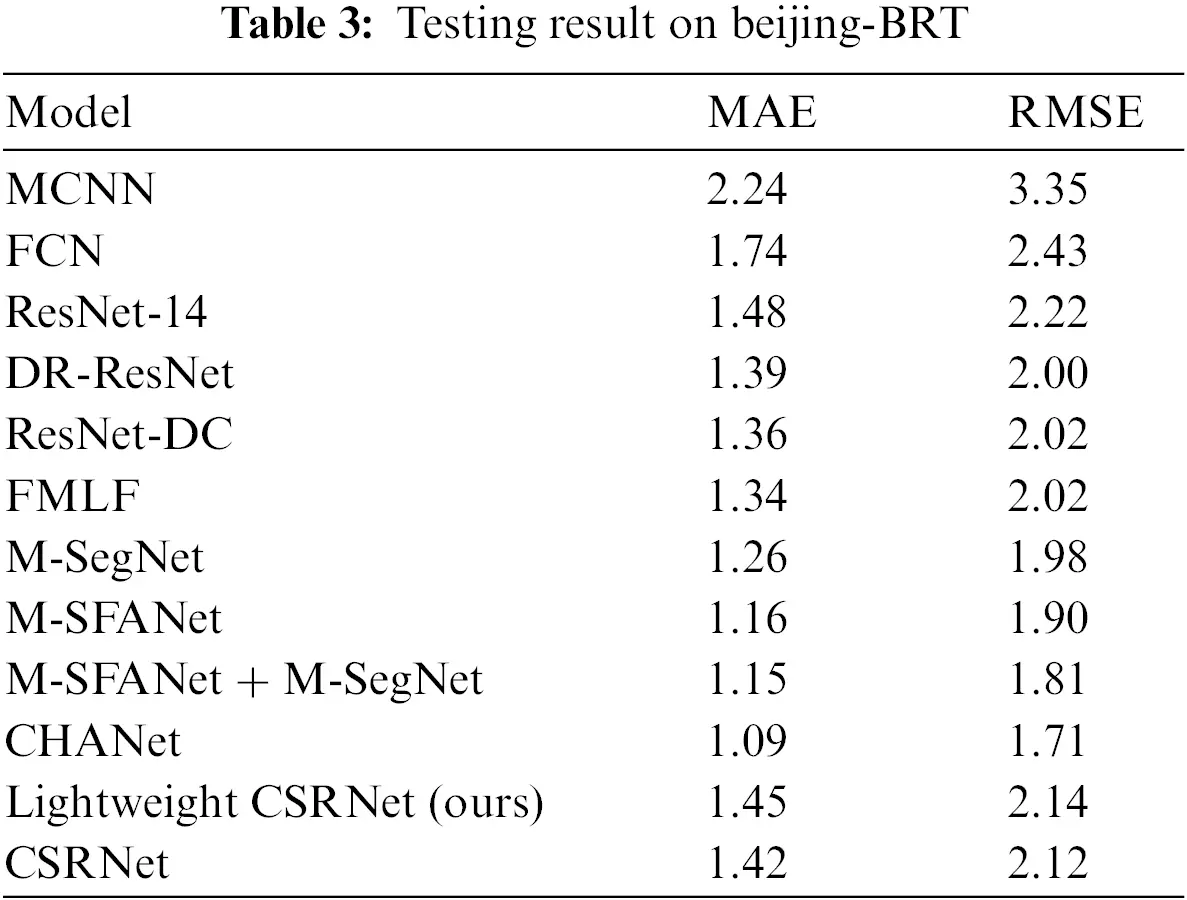 **Table 3:** Testing result on beijing-BRT

| Model | MAE | RMSE |
|---|---|---|
| MCNN | 2.24 | 3.35 |
| FCN | 1.74 | 2.43 |
| ResNet-14 | 1.48 | 2.22 |
| DR-ResNet | 1.39 | 2.00 |
| ResNet-DC | 1.36 | 2.02 |
| FMLF | 1.34 | 2.02 |
| M-SegNet | 1.26 | 1.98 |
| M-SFANet | 1.16 | 1.90 |
| M-SFANet + M-SegNet | 1.15 | 1.81 |
| CHANet | 1.09 | 1.71 |
| Lightweight CSRNet (ours) | 1.45 | 2.14 |
| CSRNet | 1.42 | 2.12 |